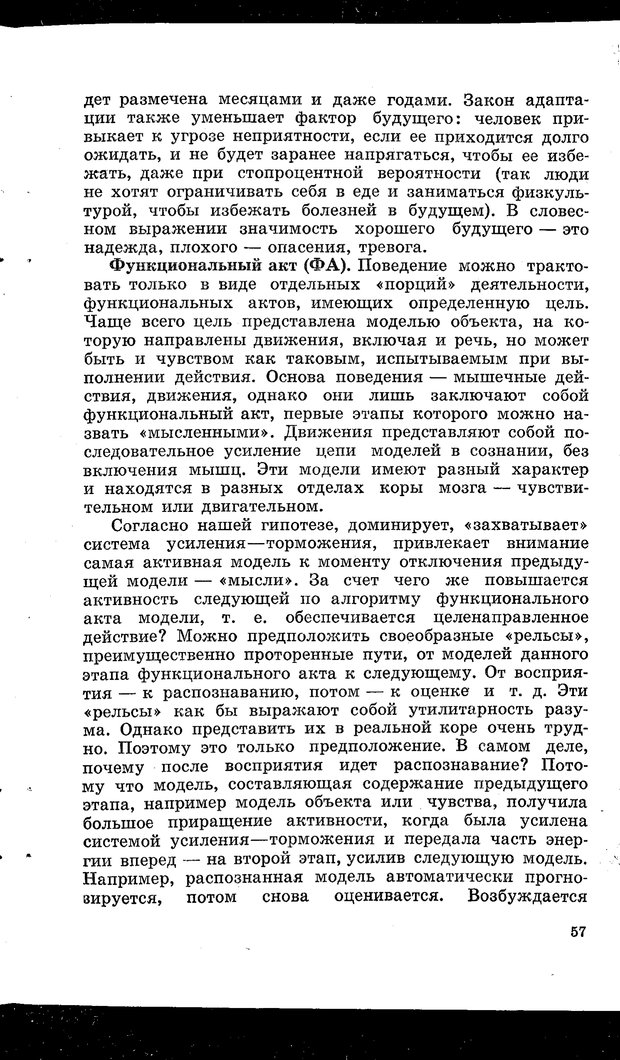 дет размечена месяцами и даже годами. Закон адаптации также уменьшает фактор будущего: человек привыкает к угрозе неприятности, если ее приходится долго ожидать, и не будет заранее напрягаться, чтобы ее избежать, даже при стопроцентной вероятности (так люди не хотят ограничивать себя в еде и заниматься физкультурой, чтобы избежать болезней в будущем). В словесном выражении значимость хорошего будущего — это надежда, плохого — опасения, тревога.

Функциональный акт (ФА). Поведение можно трактовать только в виде отдельных «порций» деятельности, функциональных актов, имеющих определенную цель. Чаще всего цель представлена моделью объекта, на которую направлены движения, включая и речь, но может быть и чувством как таковым, испытываемым при выполнении действия. Основа поведения — мышечные действия, движения, однако они лишь заключают собой функциональный акт, первые этапы которого можно назвать «мысленными». Движения представляют собой последовательное усиление цепи моделей в сознании, без включения мышц. Эти модели имеют разный характер и находятся в разных отделах коры мозга — чувствительном или двигательном.

Согласно нашей гипотезе, доминирует, «захватывает» система усиления—торможения, привлекает внимание самая активная модель к моменту отключения предыдущей модели — «мысли». За счет чего же повышается активность следующей по алгоритму функционального акта модели, т. е. обеспечивается целенаправленное действие? Можно предположить своеобразные «рельсы», преимущественно проторенные пути, от моделей данного этапа функционального акта к следующему. От восприятия — к распознаванию, потом — к оценке и т. д. Эти «рельсы» как бы выражают собой утилитарность разума. Однако представить их в реальной коре очень трудно. Поэтому это только предположение. В самом деле, почему после восприятия идет распознавание? Потому что модель, составляющая содержание предыдущего этапа, например модель объекта или чувства, получила большое приращение активности, когда была усилена системой усиления—торможения и передала часть энергии вперед — на второй этап, усилив следующую модель. Например, распознанная модель автоматически прогнозируется, потом снова оценивается. Возбуждается

57